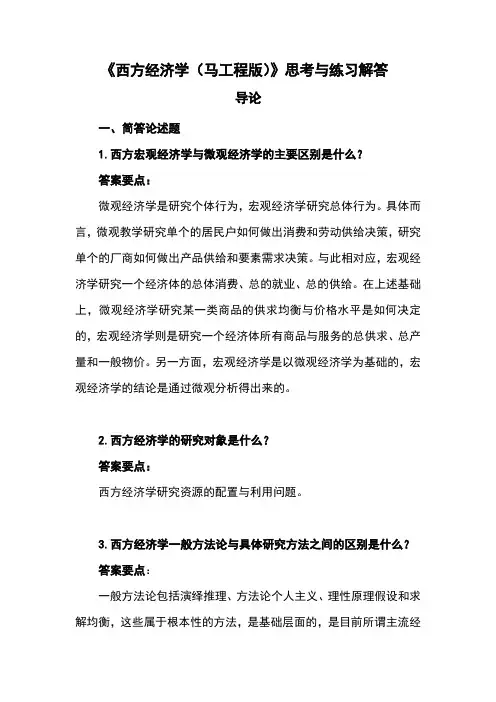 《西方经济学（马工程版）》思考与练习解答

导论

一、简答论述题

1. 西方宏观经济学与微观经济学的主要区别是什么？

答案要点：

微观经济学是研究个体行为，宏观经济学研究总体行为。具体而言，微观教学研究单个的居民户如何做出消费和劳动供给决策，研究单个的厂商如何做出产品供给和要素需求决策。与此相对应，宏观经济学研究一个经济体的总体消费、总的就业、总的供给。在上述基础上，微观经济学研究某一类商品的供求均衡与价格水平是如何决定的，宏观经济学则是研究一个经济体所有商品与服务的总供求、总产量和一般物价。另一方面，宏观经济学是以微观经济学为基础的，宏观经济学的结论是通过微观分析得出来的。

2. 西方经济学的研究对象是什么？

答案要点：

西方经济学研究资源的配置与利用问题。

3. 西方经济学一般方法论与具体研究方法之间的区别是什么？

答案要点：

一般方法论包括演绎推理、方法论个人主义、理性原理假设和求解均衡，这些属于根本性的方法，是基础层面的，是目前所谓主流经